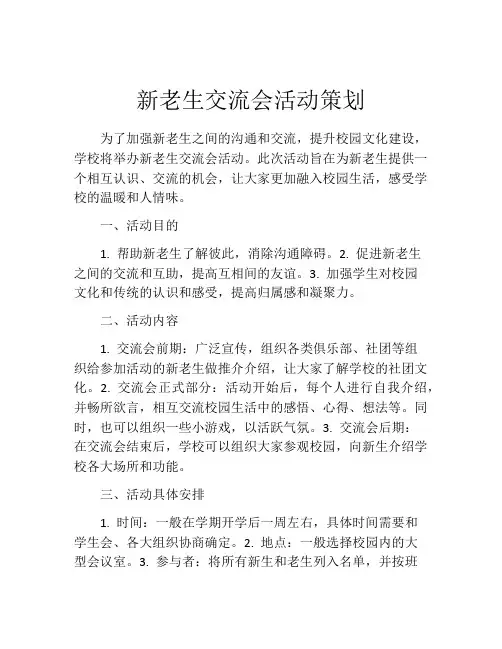 新老生交流会活动策划

为了加强新老生之间的沟通和交流，提升校园文化建设，学校将举办新老生交流会活动。此次活动旨在为新老生提供一个相互认识、交流的机会，让大家更加融入校园生活，感受学校的温暖和人情味。

一、活动目的

1. 帮助新老生了解彼此，消除沟通障碍。2. 促进新老生之间的交流和互助，提高互相间的友谊。3. 加强学生对校园文化和传统的认识和感受，提高归属感和凝聚力。

二、活动内容

1. 交流会前期：广泛宣传，组织各类俱乐部、社团等组织给参加活动的新老生做推介介绍，让大家了解学校的社团文化。2. 交流会正式部分：活动开始后，每个人进行自我介绍，并畅所欲言，相互交流校园生活中的感悟、心得、想法等。同时，也可以组织一些小游戏，以活跃气氛。3. 交流会后期：在交流会结束后，学校可以组织大家参观校园，向新生介绍学校各大场所和功能。

三、活动具体安排

1. 时间：一般在学期开学后一周左右，具体时间需要和学生会、各大组织协商确定。2. 地点：一般选择校园内的大型会议室。3. 参与者：将所有新生和老生列入名单，并按班